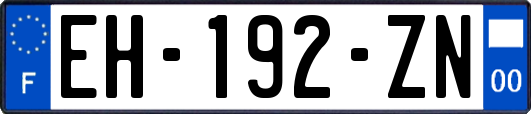 F
EH-192-ZN
00